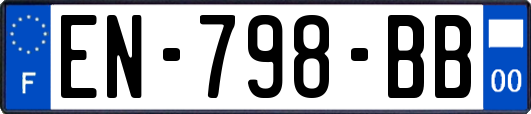 F
EN-798-BB
00